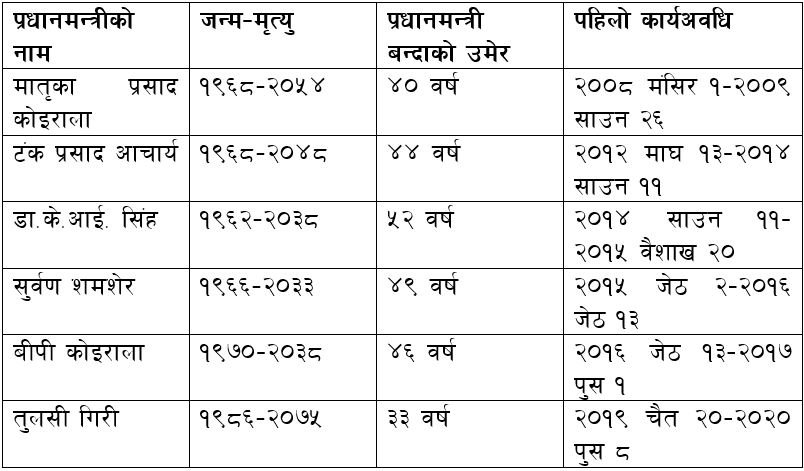 | प्रधानमन्त्रीको नाम | जन्म-मृत्यु | प्रधानमन्त्री बन्दाको उमेर | पहिलो कार्यअवधि |
|---|---|---|---|
| मातृका प्रसाद कोइराला | १९६८-२०५४ | ४० वर्ष | २००८ मंसिर १-२००९ साउन २६ |
| टंक प्रसाद आचार्य | १९६८-२०४८ | ४४ वर्ष | २०१२ माघ १३-२०१४ साउन ११ |
| डा.के.आई. सिंह | १९६२-२०३८ | ५२ वर्ष | २०१४ साउन ११-२०१५ वैशाख २० |
| सुर्वण शमशेर | १९६६-२०३३ | ४९ वर्ष | २०१५ जेठ २-२०१६ जेठ १३ |
| बीपी कोइराला | १९७०-२०३८ | ४६ वर्ष | २०१६ जेठ १३-२०१७ पुस १ |
| तुलसी गिरी | १९८६-२०७५ | ३३ वर्ष | २०१९ चैत २०-२०२० पुस ८ |